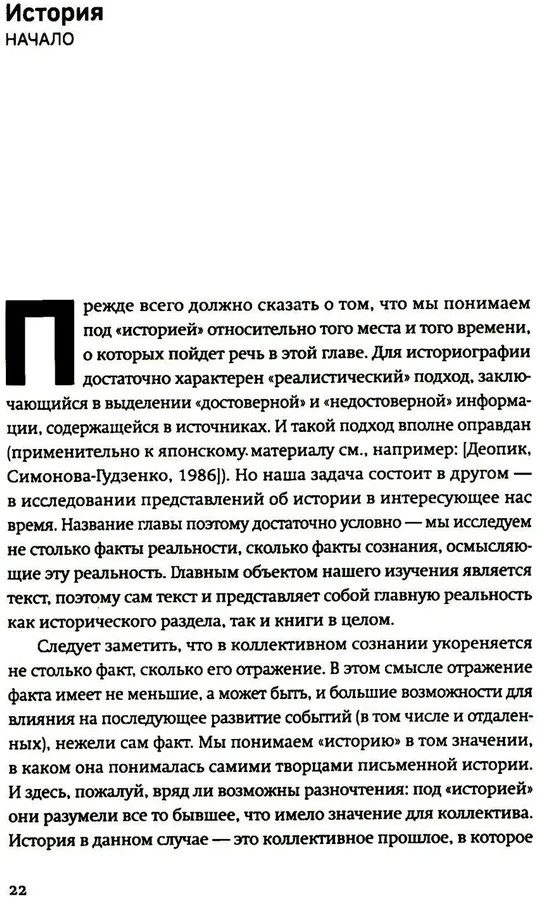 История
НАЧАЛО

Прежде всего должно сказать о том, что мы понимаем под «историей» относительно того места и того времени, о которых пойдет речь в этой главе. Для историографии достаточно характерен «реалистический» подход, заключающийся в выделении «достоверной» и «недостоверной» информации, содержащейся в источниках. И такой подход вполне оправдан (применительно к японскому материалу см., например: [Деопик, Симонова-Гудзенко, 1986]). Но наша задача состоит в другом — в исследовании представлений об истории в интересующее нас время. Название главы поэтому достаточно условно — мы исследуем не столько факты реальности, сколько факты сознания, осмысляющие эту реальность. Главным объектом нашего изучения является текст, поэтому сам текст и представляет собой главную реальность как исторического раздела, так и книги в целом.

Следует заметить, что в коллективном сознании укореняется не столько факт, сколько его отражение. В этом смысле отражение факта имеет не меньшие, а может быть, и большие возможности для влияния на последующее развитие событий (в том числе и отдаленных), нежели сам факт. Мы понимаем «историю» в том значении, в каком она понималась самими творцами письменной истории. И здесь, пожалуй, вряд ли возможны разночтения: под «историей» они разумели все то бывшее, что имело значение для коллектива. История в данном случае — это коллективное прошлое, в которое

22